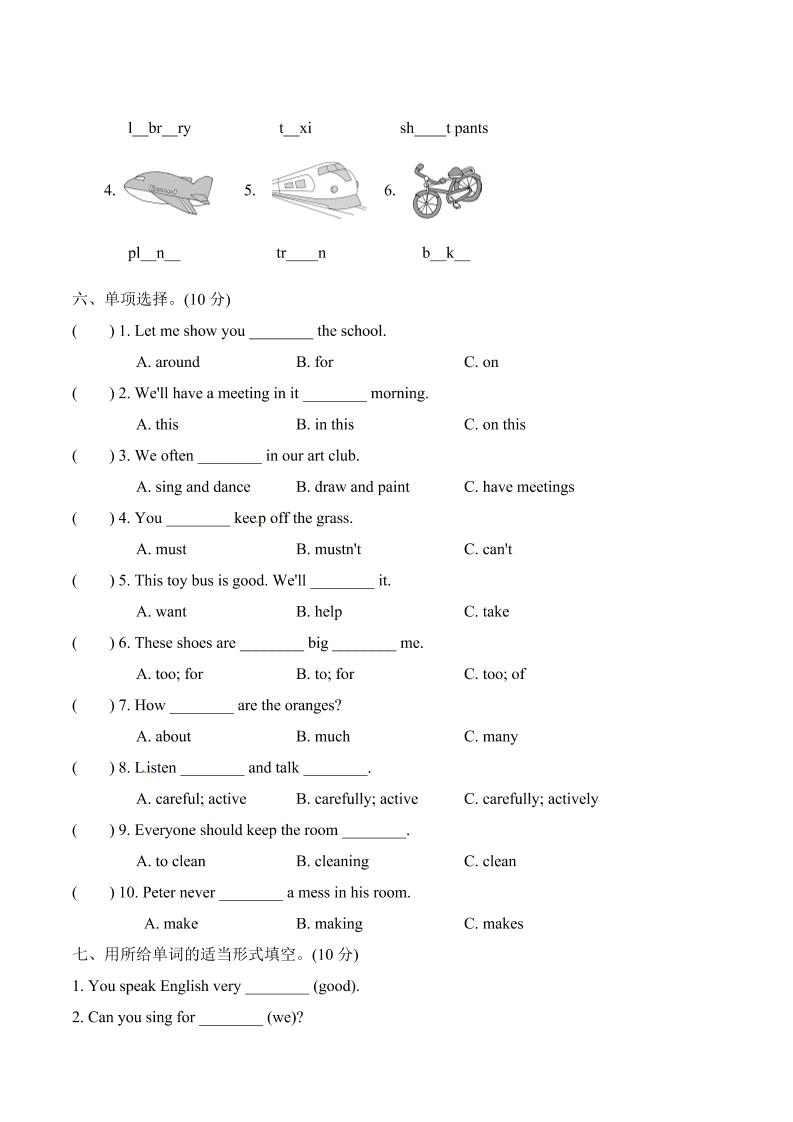 l__br__ry t__xi sh____t pants

4. 5. 6.

pl__n__ tr____n b__k__

六、单项选择。(10 分)

(　　) 1. Let me show you ________ the school.

A. around B. for C. on

(　　) 2. We'll have a meeting in it ________ morning.

A. this B. in this C. on this

(　　) 3. We often ________ in our art club.

A. sing and dance B. draw and paint C. have meetings

(　　) 4. You ________ keep off the grass.

A. must B. mustn't C. can't

(　　) 5. This toy bus is good. We'll ________ it.

A. want B. help C. take

(　　) 6. These shoes are ________ big ________ me.

A. too; for B. to; for C. too; of

(　　) 7. How ________ are the oranges?

A. about B. much C. many

(　　) 8. Listen ________ and talk ________.

A. careful; active B. carefully; active C. carefully; actively

(　　) 9. Everyone should keep the room ________.

A. to clean B. cleaning C. clean

(　　) 10. Peter never ________ a mess in his room.

A. make B. making C. makes

七、用所给单词的适当形式填空。(10 分)

1. You speak English very ________ (good).

2. Can you sing for ________ (we)?